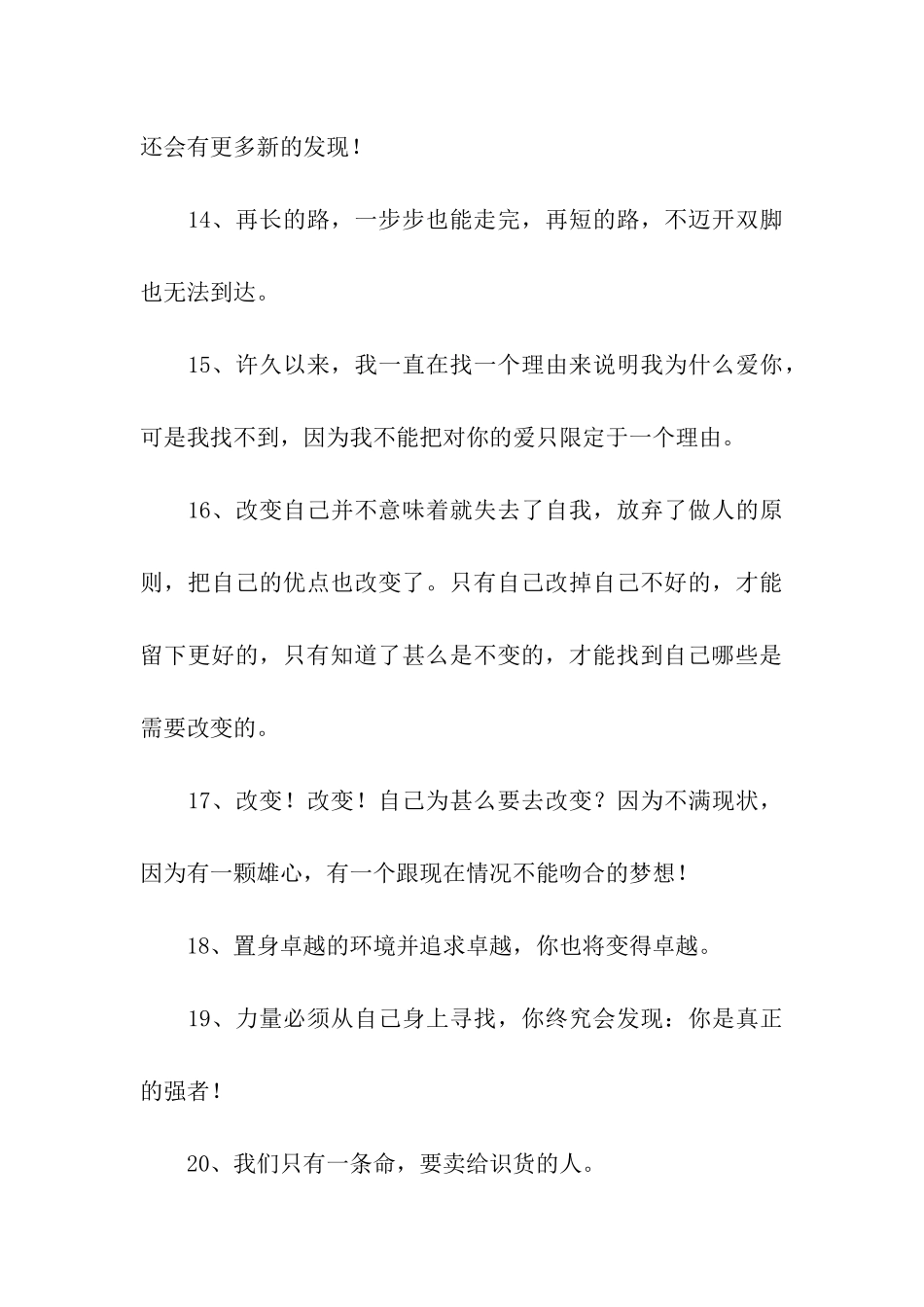 还会有更多新的发现！

14、再长的路，一步步也能走完，再短的路，不迈开双脚也无法到达。

15、许久以来，我一直在找一个理由来说明我为什么爱你，可是我找不到，因为我不能把对你的爱只限定于一个理由。

16、改变自己并不意味着就失去了自我，放弃了做人的原则，把自己的优点也改变了。只有自己改掉自己不好的，才能留下更好的，只有知道了甚么是不变的，才能找到自己哪些是需要改变的。

17、改变！改变！自己为甚么要去改变？因为不满现状，因为有一颗雄心，有一个跟现在情况不能吻合的梦想！

18、置身卓越的环境并追求卓越，你也将变得卓越。

19、力量必须从自己身上寻找，你终究会发现：你是真正的强者！

20、我们只有一条命，要卖给识货的人。